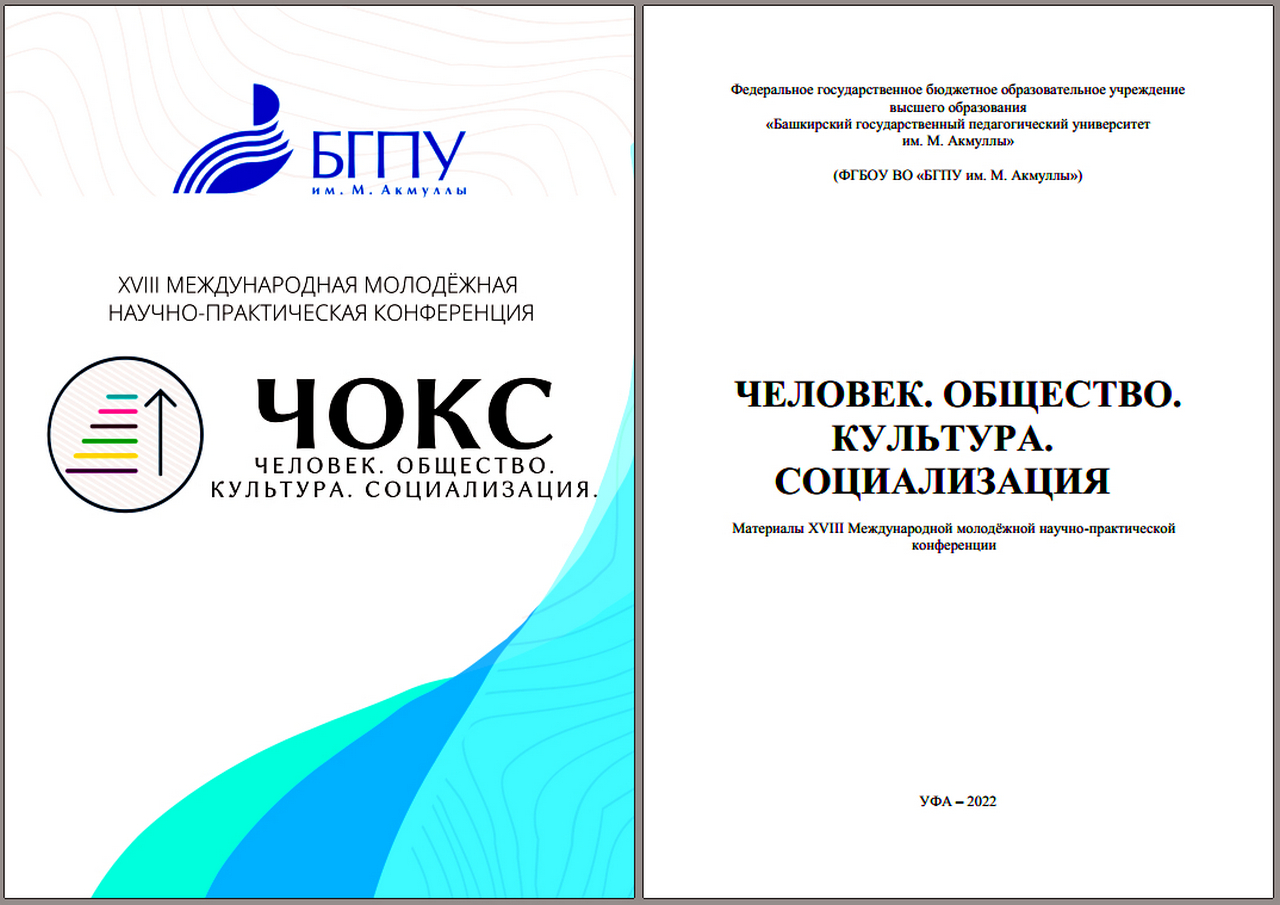 БГПУ
им. М. Акмуллы

XVIII МЕЖДУНАРОДНАЯ МОЛОДЁЖНАЯ НАУЧНО-ПРАКТИЧЕСКАЯ КОНФЕРЕНЦИЯ

ЧОКС
ЧЕЛОВЕК. ОБЩЕСТВО. КУЛЬТУРА. СОЦИАЛИЗАЦИЯ.

Федеральное государственное бюджетное образовательное учреждение высшего образования «Башкирский государственный педагогический университет им. М. Акмуллы»

(ФГБОУ ВО «БГПУ им. М. Акмуллы»)

ЧЕЛОВЕК. ОБЩЕСТВО. КУЛЬТУРА. СОЦИАЛИЗАЦИЯ

Материалы XVIII Международной молодёжной научно-практической конференции

УФА – 2022